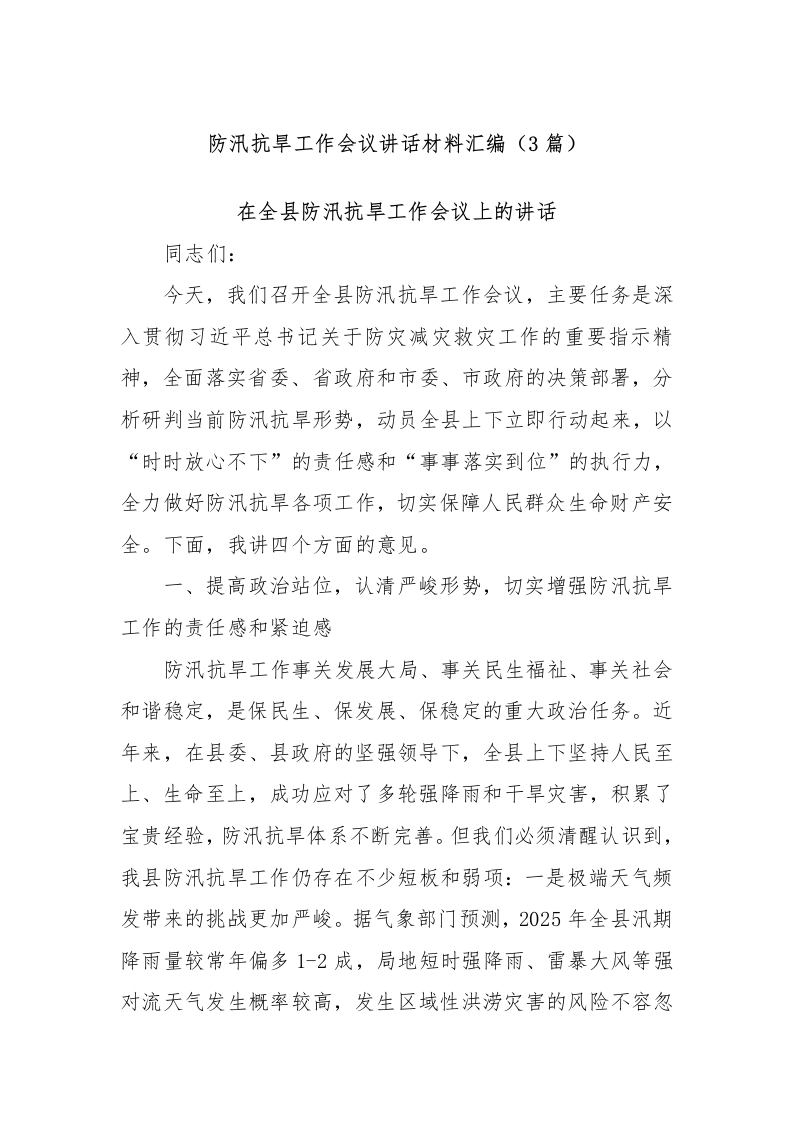 防汛抗旱工作会议讲话材料汇编（3篇）

在全县防汛抗旱工作会议上的讲话

同志们：

今天，我们召开全县防汛抗旱工作会议，主要任务是深入贯彻习近平总书记关于防灾减灾救灾工作的重要指示精神，全面落实省委、省政府和市委、市政府的决策部署，分析研判当前防汛抗旱形势，动员全县上下立即行动起来，以“时时放心不下”的责任感和“事事落实到位”的执行力，全力做好防汛抗旱各项工作，切实保障人民群众生命财产安全。下面，我讲四个方面的意见。

一、提高政治站位，认清严峻形势，切实增强防汛抗旱工作的责任感和紧迫感

防汛抗旱工作事关发展大局、事关民生福祉、事关社会和谐稳定，是保民生、保发展、保稳定的重大政治任务。近年来，在县委、县政府的坚强领导下，全县上下坚持人民至上、生命至上，成功应对了多轮强降雨和干旱灾害，积累了宝贵经验，防汛抗旱体系不断完善。但我们必须清醒认识到，我县防汛抗旱工作仍存在不少短板和弱项：一是极端天气频发带来的挑战更加严峻。据气象部门预测，2025年全县汛期降雨量较常年偏多1-2成，局地短时强降雨、雷暴大风等强对流天气发生概率较高，发生区域性洪涝灾害的风险不容忽